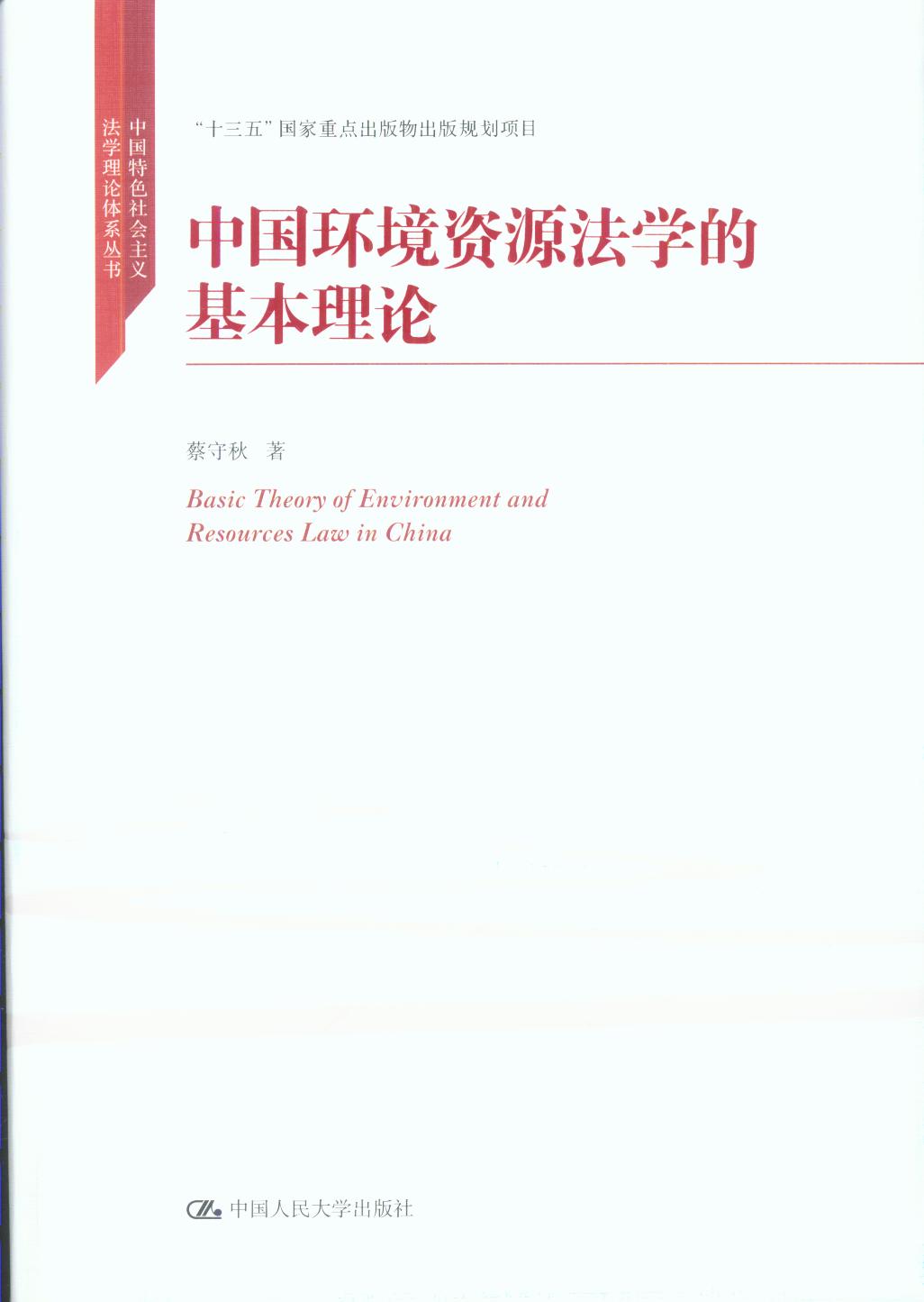 中国特色社会主义
法学理论体系丛书

“十三五”国家重点出版物出版规划项目

中国环境资源法学的
基本理论

蔡守秋 著

Basic Theory of Environment and
Resources Law in China

中国人民大学出版社